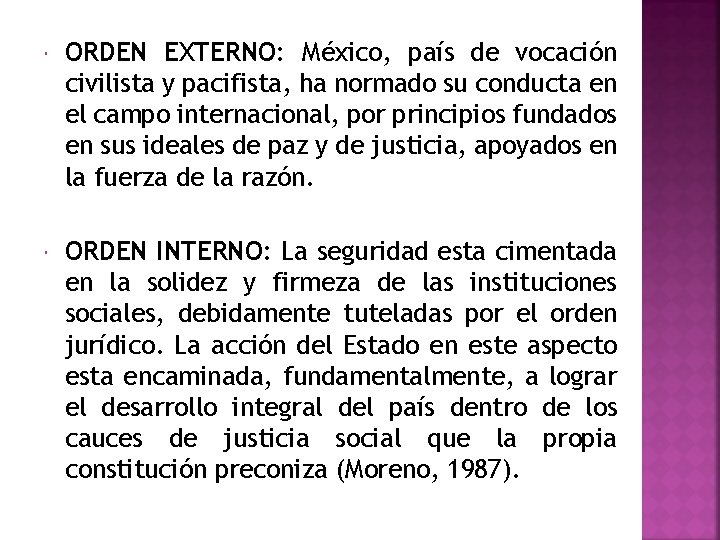 • ORDEN EXTERNO: México, país de vocación civilista y pacifista, ha normado su conducta en el campo internacional, por principios fundados en sus ideales de paz y de justicia, apoyados en la fuerza de la razón.

• ORDEN INTERNO: La seguridad esta cimentada en la solidez y firmeza de las instituciones sociales, debidamente tuteladas por el orden jurídico. La acción del Estado en este aspecto esta encaminada, fundamentalmente, a lograr el desarrollo integral del país dentro de los cauces de justicia social que la propia constitución preconiza (Moreno, 1987).